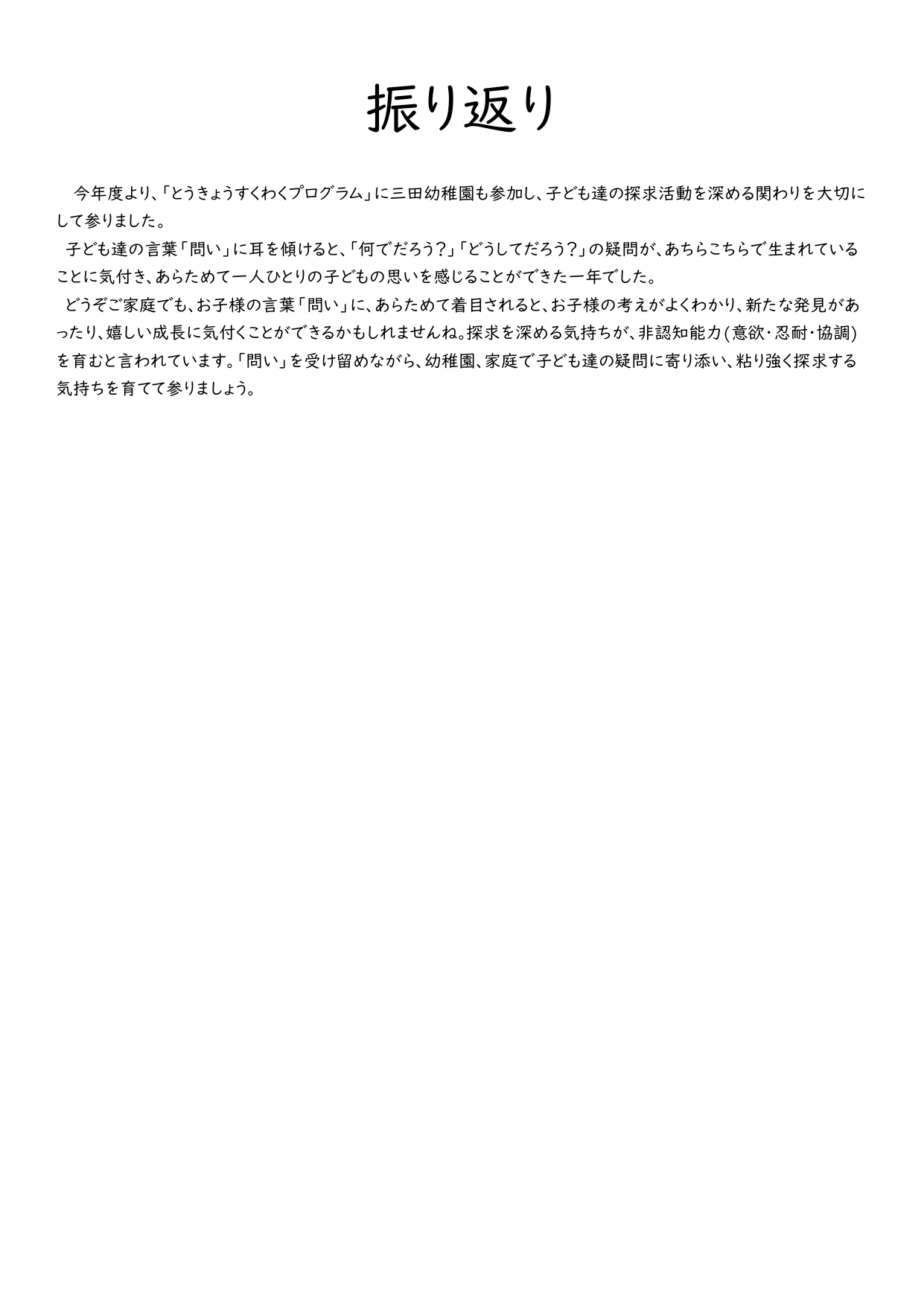 振り返り

今年度より、「とうきょうすくわくプログラム」に三田幼稚園も参加し、子ども達の探求活動を深める関わりを大切にして参りました。

子ども達の言葉「問い」に耳を傾けると、「何でだろう?」「どうしてだろう?」の疑問が、あちらこちらで生まれていることに気付き、あらためて一人ひとりの子どもの思いを感じることができた一年でした。

どうぞご家庭でも、お子様の言葉「問い」に、あらためて着目されると、お子様の考えがよくわかり、新たな発見があったり、嬉しい成長に気付くことができるかもしれませんね。探求を深める気持ちが、非認知能力(意欲・忍耐・協調)を育むと言われています。「問い」を受け留めながら、幼稚園、家庭で子ども達の疑問に寄り添い、粘り強く探求する気持ちを育てて参りましょう。